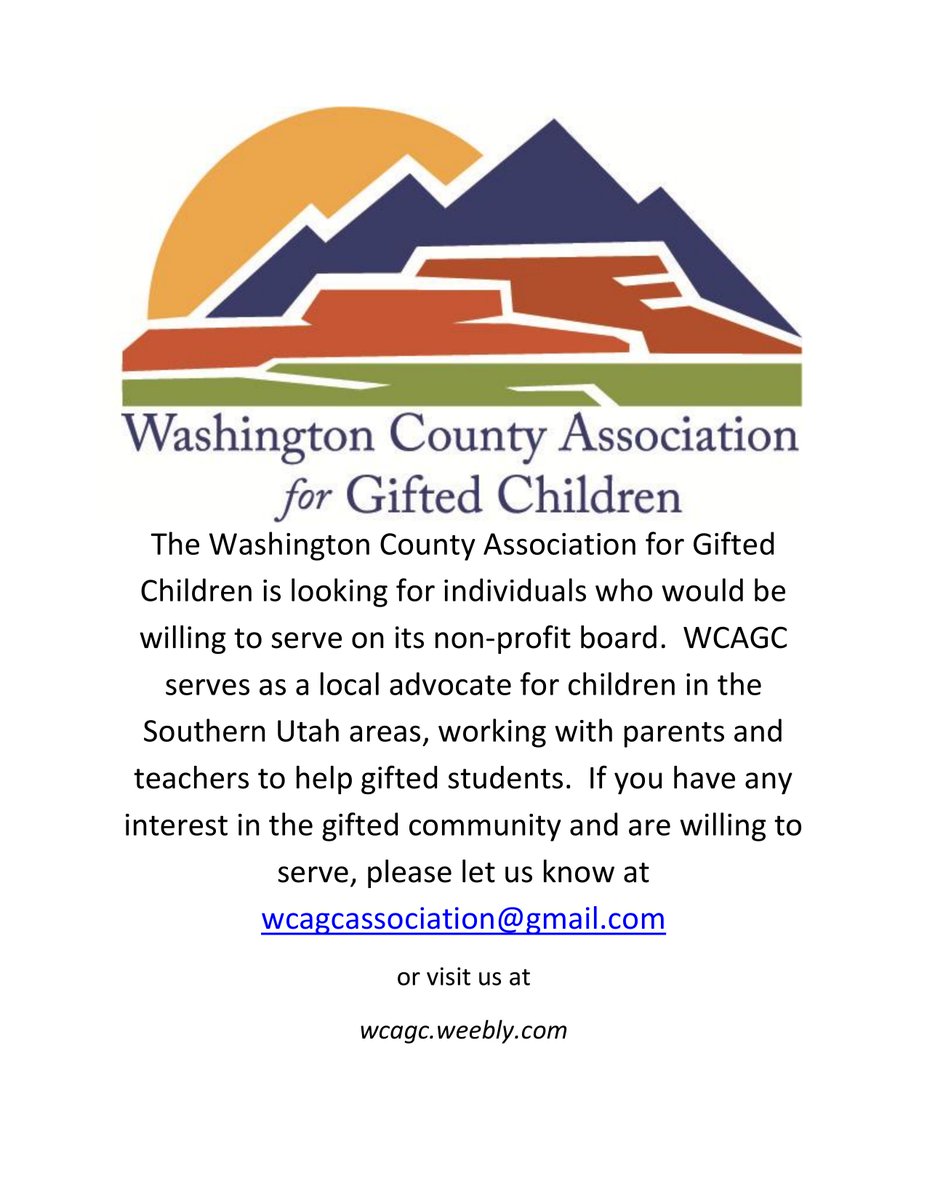 Washington County Association
for Gifted Children

The Washington County Association for Gifted Children is looking for individuals who would be willing to serve on its non-profit board. WCAGC serves as a local advocate for children in the Southern Utah areas, working with parents and teachers to help gifted students. If you have any interest in the gifted community and are willing to serve, please let us know at wcagcassociation@gmail.com

or visit us at

wcagc.weebly.com